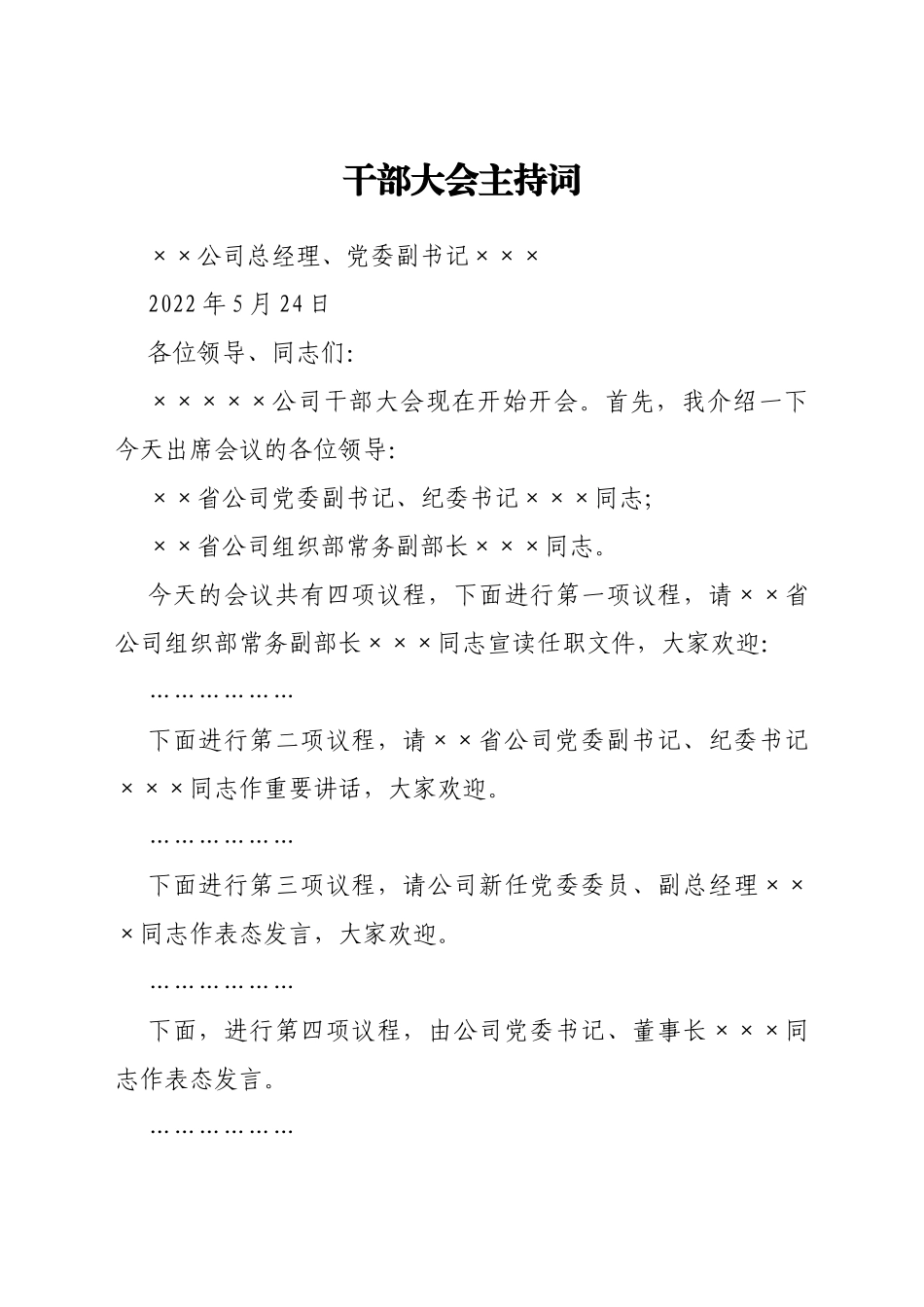 干部大会主持词

××公司总经理、党委副书记×××

2022年5月24日

各位领导、同志们:

×××××公司干部大会现在开始开会。首先，我介绍一下今天出席会议的各位领导:

××省公司党委副书记、纪委书记×××同志;

××省公司组织部常务副部长×××同志。

今天的会议共有四项议程，下面进行第一项议程，请××省公司组织部常务副部长×××同志宣读任职文件，大家欢迎:

………………

下面进行第二项议程，请××省公司党委副书记、纪委书记×××同志作重要讲话，大家欢迎。

………………

下面进行第三项议程，请公司新任党委委员、副总经理×××同志作表态发言，大家欢迎。

………………

下面，进行第四项议程，由公司党委书记、董事长×××同志作表态发言。

………………